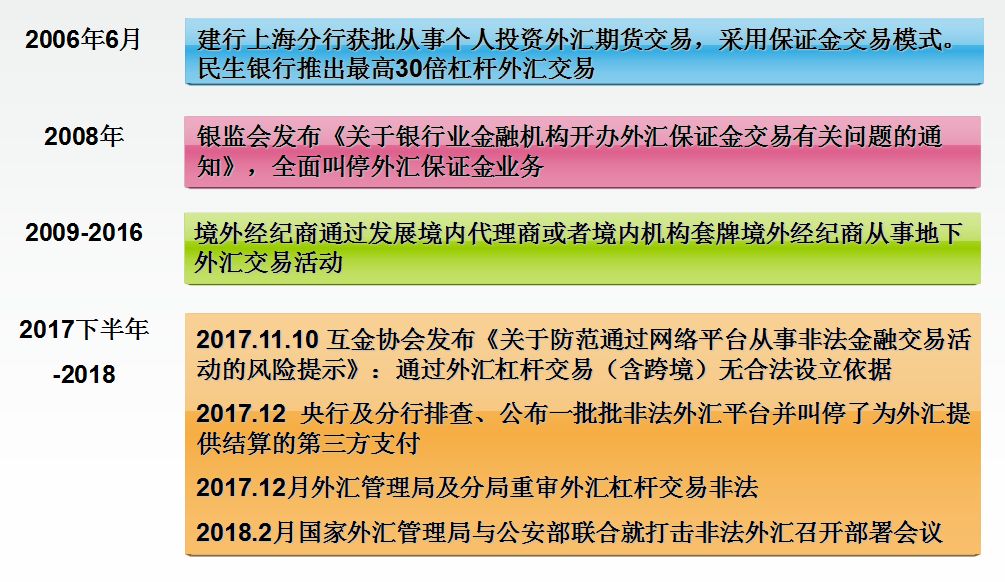 2006年6月

建行上海分行获批从事个人投资外汇期货交易，采用保证金交易模式。民生银行推出最高30倍杠杆外汇交易

2008年

银监会发布《关于银行业金融机构开办外汇保证金交易有关问题的通知》，全面叫停外汇保证金业务

2009-2016

境外经纪商通过发展境内代理商或者境内机构套牌境外经纪商从事地下外汇交易活动

2017下半年 -2018

2017.11.10 互金协会发布《关于防范通过网络平台从事非法金融交易活动的风险提示》：通过外汇杠杆交易（含跨境）无合法设立依据

2017.12 央行及分行排查、公布一批批非法外汇平台并叫停了为外汇提供结算的第三方支付

2017.12月外汇管理局及分局重审外汇杠杆交易非法

2018.2月国家外汇管理局与公安部联合就打击非法外汇召开部署会议